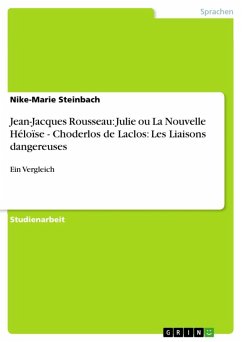 Sprachen

Nike-Marie Steinbach

Jean-Jacques Rousseau: Julie ou La Nouvelle Héloïse - Choderlos de Laclos: Les Liaisons dangereuses

Ein Vergleich

Studienarbeit

GRIN